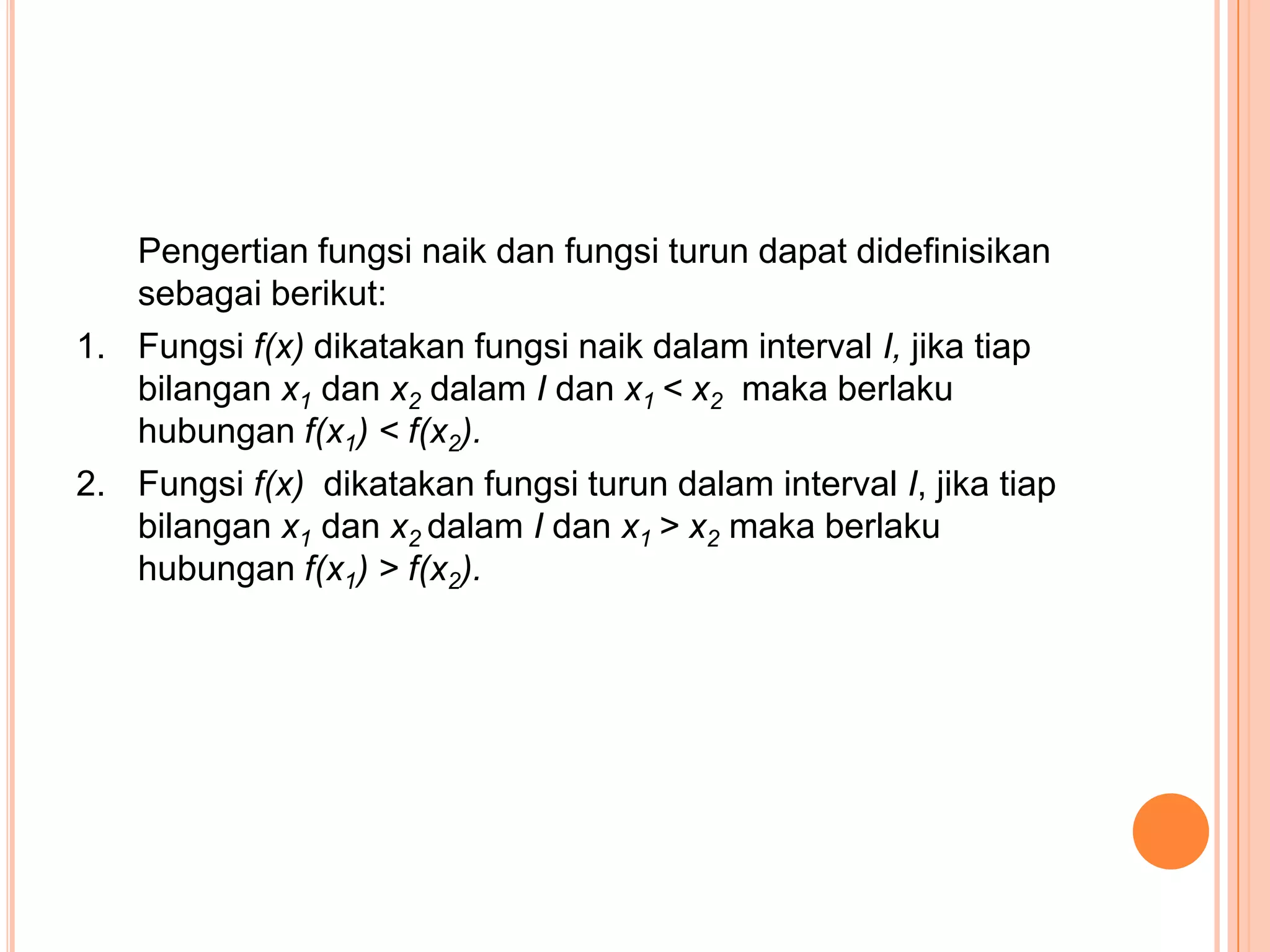 Pengertian fungsi naik dan fungsi turun dapat didefinisikan sebagai berikut:

1. Fungsi $f(x)$ dikatakan fungsi naik dalam interval $I$, jika tiap bilangan $x_1$ dan $x_2$ dalam $I$ dan $x_1 < x_2$ maka berlaku hubungan $f(x_1) < f(x_2)$.

2. Fungsi $f(x)$ dikatakan fungsi turun dalam interval $I$, jika tiap bilangan $x_1$ dan $x_2$ dalam $I$ dan $x_1 > x_2$ maka berlaku hubungan $f(x_1) > f(x_2)$.